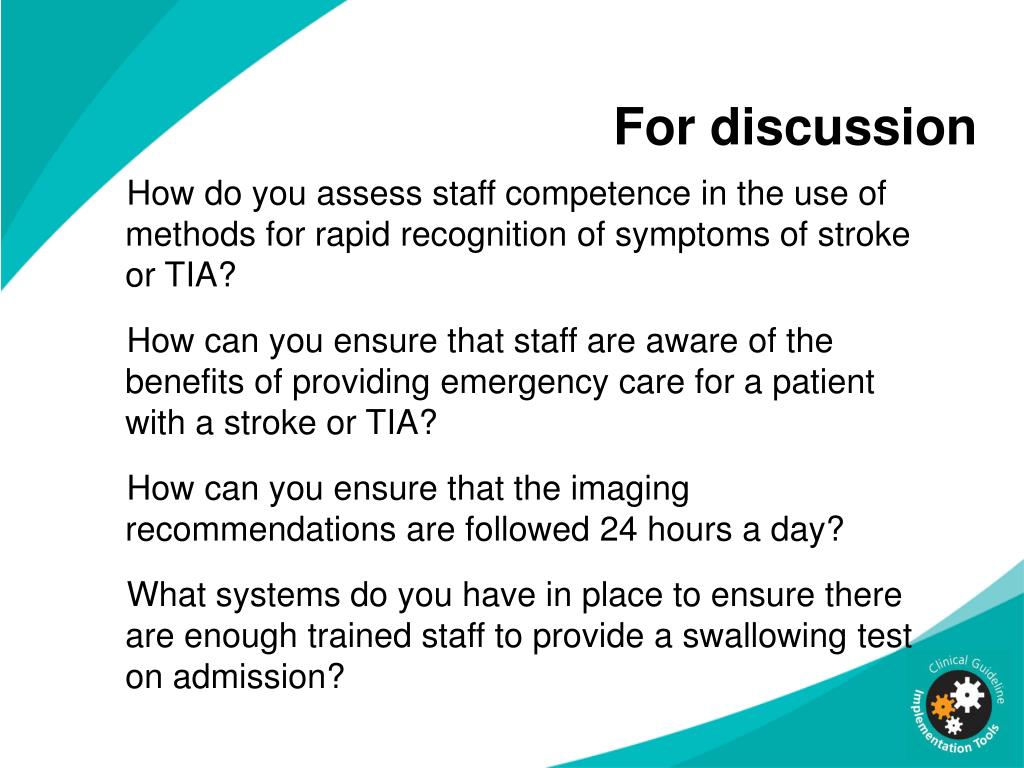 For discussion

How do you assess staff competence in the use of methods for rapid recognition of symptoms of stroke or TIA?

How can you ensure that staff are aware of the benefits of providing emergency care for a patient with a stroke or TIA?

How can you ensure that the imaging recommendations are followed 24 hours a day?

What systems do you have in place to ensure there are enough trained staff to provide a swallowing test on admission?

Clinical Guideline Implementation Tools